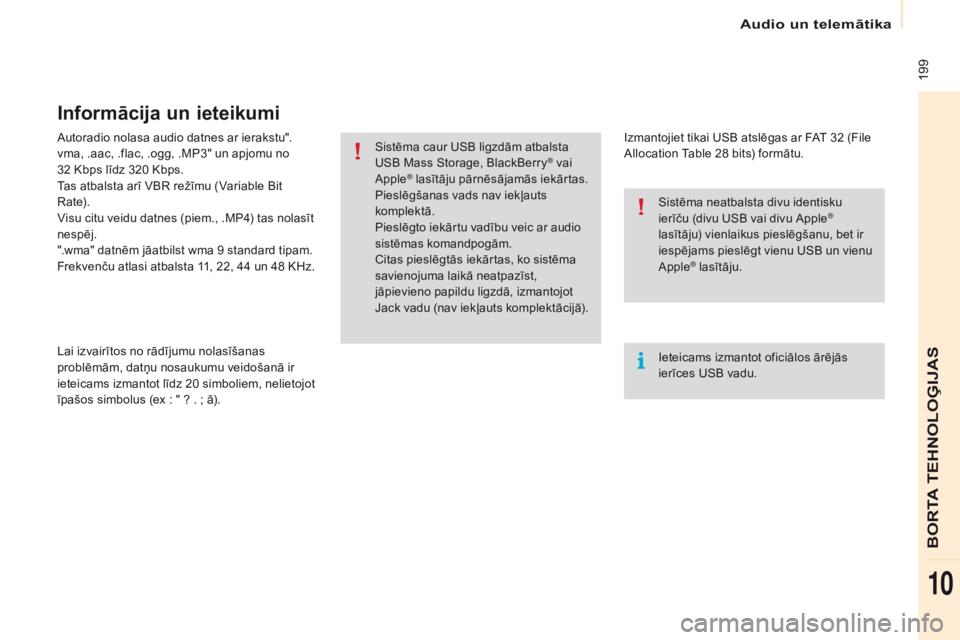 Audio un telemātika

199

Informācija un ieteikumi

Autoradio nolasa audio datnes ar ierakstu". vma, .aac, .flac, .ogg, .MP3" un apjomu no 32 Kbps līdz 320 Kbps.
Tas atbalsta arī VBR režīmu (Variable Bit Rate).
Visu citu veidu datnes (piem., .MP4) tas nolasīt nespēj.
".wma" datnēm jāatbilst wma 9 standard tipam.
Frekvenču atlasi atbalsta 11, 22, 44 un 48 KHz.

Lai izvairītos no rādījumu nolasīšanas problēmām, datņu nosaukumu veidošanā ir ieteicams izmantot līdz 20 simboliem, nelietojot īpašos simbolus (ex : " ? . ; ä).

Sistēma caur USB ligzdām atbalsta USB Mass Storage, BlackBerry® vai Apple® lasītāju pārnēsājamās iekārtas.
Pieslēgšanas vads nav iekļauts komplektā.
Pieslēgto iekārtu vadību veic ar audio sistēmas komandpogām.
Citas pieslēgtās iekārtas, ko sistēma savienojuma laikā neatpazīst, jāpievieno papildu ligzdā, izmantojot Jack vadu (nav iekļauts komplektācijā).

Izmantojiet tikai USB atslēgas ar FAT 32 (File Allocation Table 28 bits) formātu.

Sistēma neatbalsta divu identisku ierīču (divu USB vai divu Apple® lasītāju) vienlaikus pieslēgšanu, bet ir iespējams pieslēgt vienu USB un vienu Apple® lasītāju.

Ieteicams izmantot oficiālos ārējās ierīces USB vadu.

BORTA TEHNOLOĢIJAS

10

carmanualsonline.info